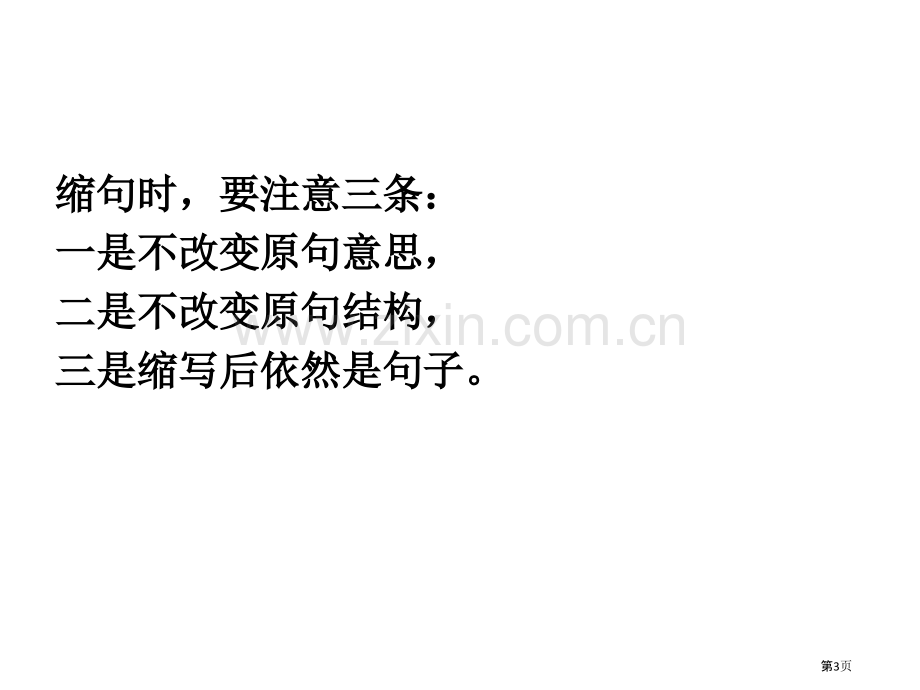 缩句时，要注意三条：
一是不改变原句意思，
二是不改变原句结构，
三是缩写后依然是句子。

www.zixin.com.cn

第3页